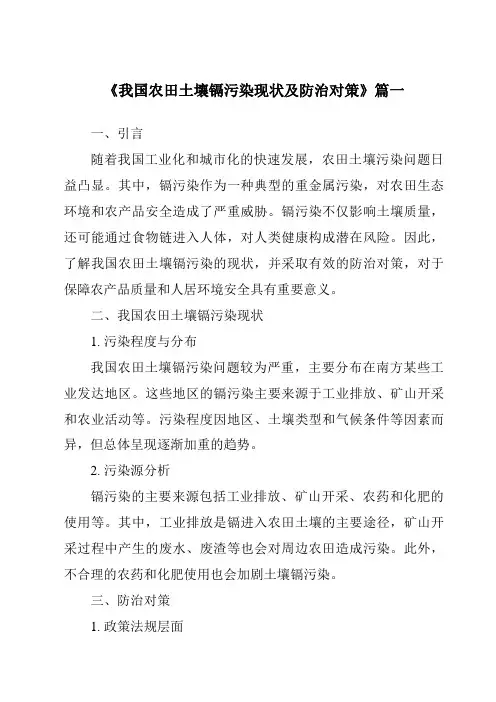 《我国农田土壤镉污染现状及防治对策》篇一

一、引言

随着我国工业化和城市化的快速发展，农田土壤污染问题日益凸显。其中，镉污染作为一种典型的重金属污染，对农田生态环境和农产品安全造成了严重威胁。镉污染不仅影响土壤质量，还可能通过食物链进入人体，对人类健康构成潜在风险。因此，了解我国农田土壤镉污染的现状，并采取有效的防治对策，对于保障农产品质量和人居环境安全具有重要意义。

二、我国农田土壤镉污染现状

1. 污染程度与分布

我国农田土壤镉污染问题较为严重，主要分布在南方某些工业发达地区。这些地区的镉污染主要来源于工业排放、矿山开采和农业活动等。污染程度因地区、土壤类型和气候条件等因素而异，但总体呈现逐渐加重的趋势。

2. 污染源分析

镉污染的主要来源包括工业排放、矿山开采、农药和化肥的使用等。其中，工业排放是镉进入农田土壤的主要途径，矿山开采过程中产生的废水、废渣等也会对周边农田造成污染。此外，不合理的农药和化肥使用也会加剧土壤镉污染。

三、防治对策

1. 政策法规层面